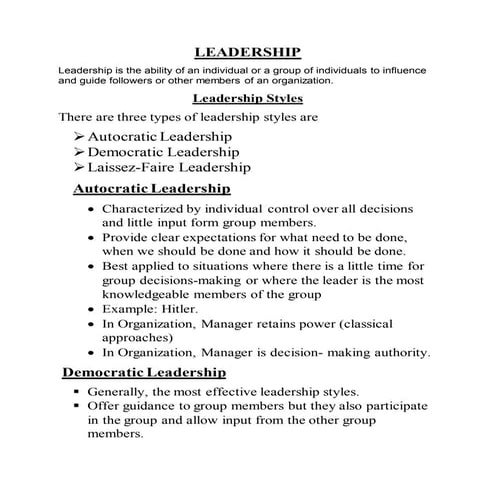 LEADERSHIP

Leadership is the ability of an individual or a group of individuals to influence and guide followers or other members of an organization.

Leadership Styles

There are three types of leadership styles are

➢ Autocratic Leadership
➢ Democratic Leadership
➢ Laissez-Faire Leadership

Autocratic Leadership

• Characterized by individual control over all decisions and little input form group members.
• Provide clear expectations for what need to be done, when we should be done and how it should be done.
• Best applied to situations where there is a little time for group decisions-making or where the leader is the most knowledgeable members of the group
• Example: Hitler.
• In Organization, Manager retains power (classical approaches)
• In Organization, Manager is decision- making authority.

Democratic Leadership

▪ Generally, the most effective leadership styles.
▪ Offer guidance to group members but they also participate in the group and allow input from the other group members.